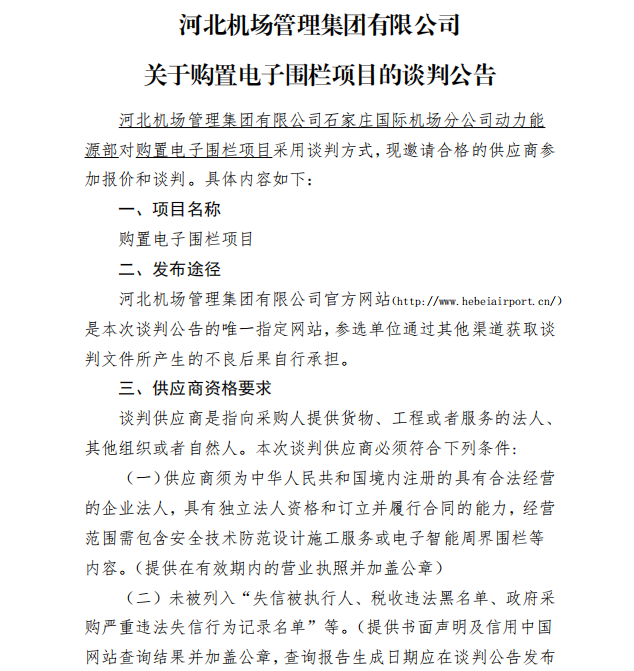 河北机场管理集团有限公司

关于购置电子围栏项目的谈判公告

河北机场管理集团有限公司石家庄国际机场分公司动力能源部对购置电子围栏项目采用谈判方式，现邀请合格的供应商参加报价和谈判。具体内容如下：

一、项目名称

购置电子围栏项目

二、发布途径

河北机场管理集团有限公司官方网站(http://www.hebeiairport.cn/)是本次谈判公告的唯一指定网站，参选单位通过其他渠道获取谈判文件所产生的不良后果自行承担。

三、供应商资格要求

谈判供应商是指向采购人提供货物、工程或者服务的法人、其他组织或者自然人。本次谈判供应商必须符合下列条件：

（一）供应商须为中华人民共和国境内注册的具有合法经营的企业法人，具有独立法人资格和订立并履行合同的能力，经营范围需包含安全技术防范设计施工服务或电子智能周界围栏等内容。（提供在有效期内的营业执照并加盖公章）

（二）未被列入“失信被执行人、税收违法黑名单、政府采购严重违法失信行为记录名单”等。（提供书面声明及信用中国网站查询结果并加盖公章，查询报告生成日期应在谈判公告发布